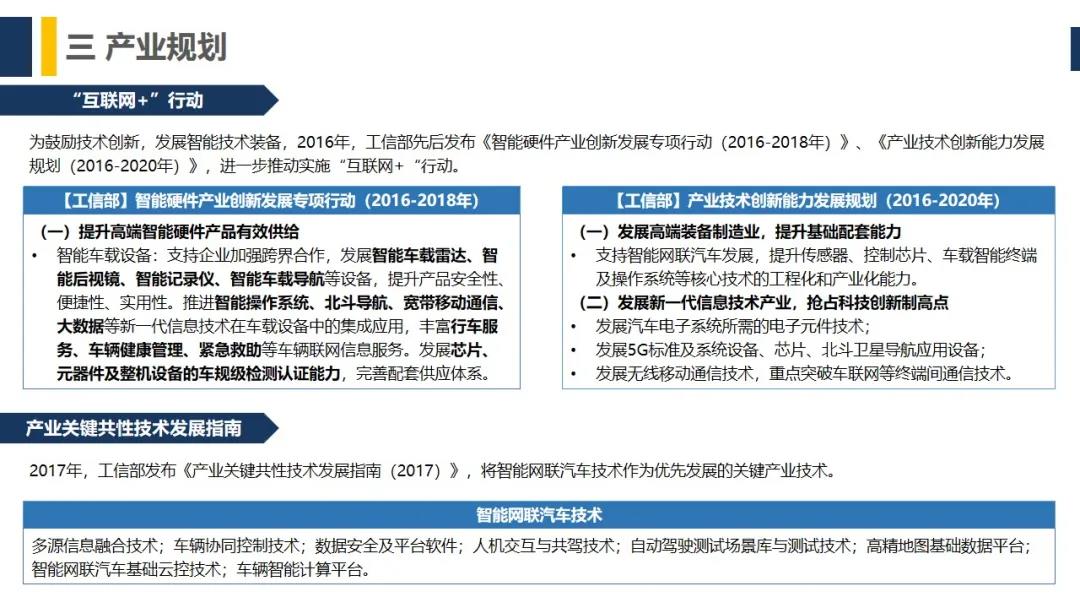 三 产业规划

“互联网+”行动

为鼓励技术创新，发展智能技术装备，2016年，工信部先后发布《智能硬件产业创新发展专项行动（2016-2018年）》、《产业技术创新能力发展规划（2016-2020年）》，进一步推动实施“互联网+“行动。

【工信部】智能硬件产业创新发展专项行动（2016-2018年）

（一）提升高端智能硬件产品有效供给

• 智能车载设备：支持企业加强跨界合作，发展智能车载雷达、智能后视镜、智能记录仪、智能车载导航等设备，提升产品安全性、便捷性、实用性。推进智能操作系统、北斗导航、宽带移动通信、大数据等新一代信息技术在车载设备中的集成应用，丰富行车服务、车辆健康管理、紧急救助等车辆联网信息服务。发展芯片、元器件及整机设备的车规级检测认证能力，完善配套供应体系。

【工信部】产业技术创新能力发展规划（2016-2020年）

（一）发展高端装备制造业，提升基础配套能力

• 支持智能网联汽车发展，提升传感器、控制芯片、车载智能终端及操作系统等核心技术的工程化和产业化能力。

（二）发展新一代信息技术产业，抢占科技创新制高点

• 发展汽车电子系统所需的电子元件技术；
• 发展5G标准及系统设备、芯片、北斗卫星导航应用设备；
• 发展无线移动通信技术，重点突破车联网等终端间通信技术。

产业关键共性技术发展指南

2017年，工信部发布《产业关键共性技术发展指南（2017）》，将智能网联汽车技术作为优先发展的关键产业技术。

智能网联汽车技术

多源信息融合技术；车辆协同控制技术；数据安全及平台软件；人机交互与共驾技术；自动驾驶测试场景库与测试技术；高精地图基础数据平台；智能网联汽车基础云控技术；车辆智能计算平台。